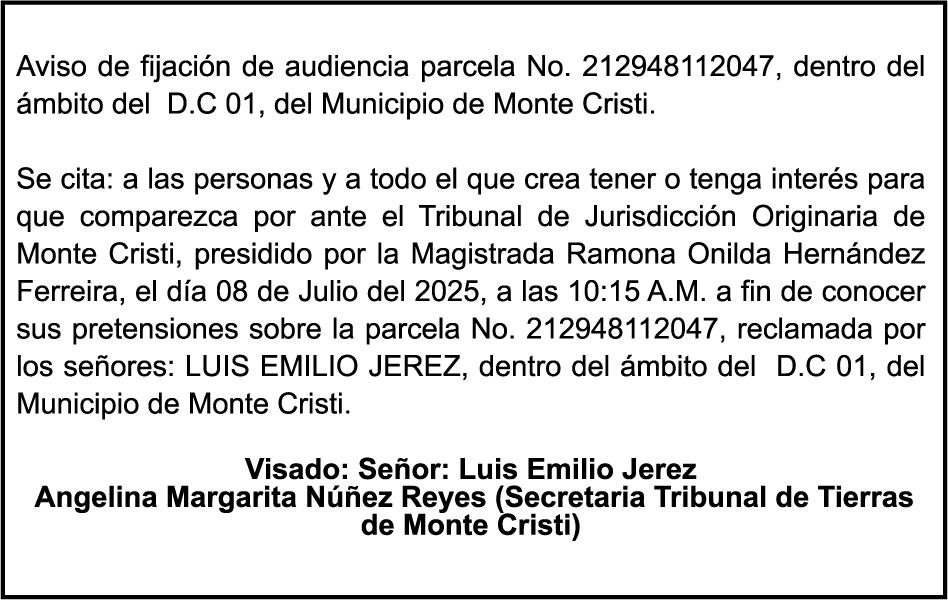 Aviso de fijación de audiencia parcela No. 212948112047, dentro del ámbito del D.C 01, del Municipio de Monte Cristi.

Se cita: a las personas y a todo el que crea tener o tenga interés para que comparezca por ante el Tribunal de Jurisdicción Originaria de Monte Cristi, presidido por la Magistrada Ramona Onilda Hernández Ferreira, el día 08 de Julio del 2025, a las 10:15 A.M. a fin de conocer sus pretensiones sobre la parcela No. 212948112047, reclamada por los señores: LUIS EMILIO JEREZ, dentro del ámbito del D.C 01, del Municipio de Monte Cristi.

Visado: Señor: Luis Emilio Jerez
Angelina Margarita Núñez Reyes (Secretaria Tribunal de Tierras de Monte Cristi)